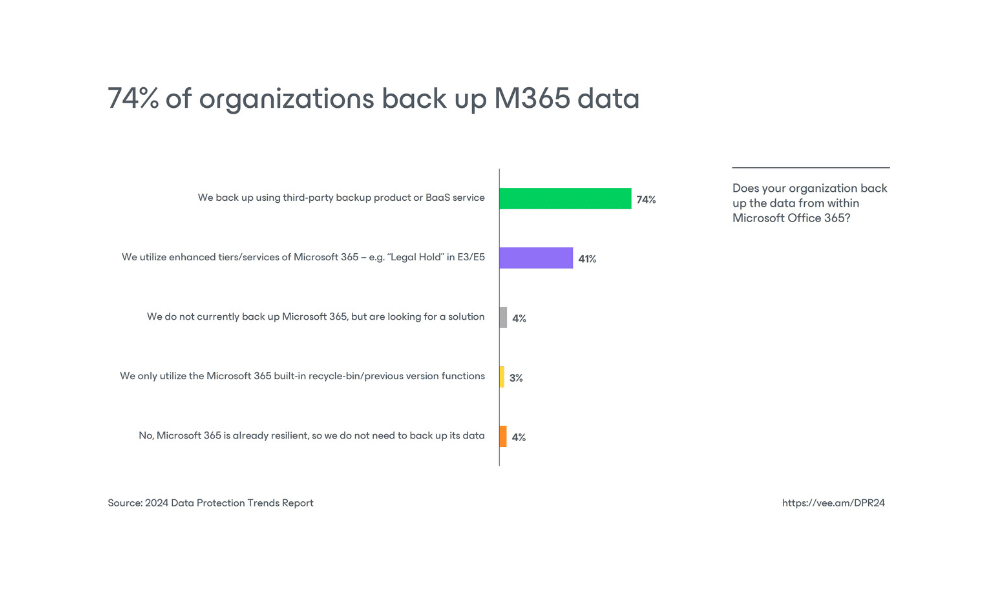 74% of organizations back up M365 data

We back up using third-party backup product or BaaS service 74%

We utilize enhanced tiers/services of Microsoft 365 – e.g. "Legal Hold" in E3/E5 41%

We do not currently back up Microsoft 365, but are looking for a solution 4%

We only utilize the Microsoft 365 built-in recycle-bin/previous version functions 3%

No, Microsoft 365 is already resilient, so we do not need to back up its data 4%

Does your organization back up the data from within Microsoft Office 365?

Source: 2024 Data Protection Trends Report

https://vee.am/DPR24